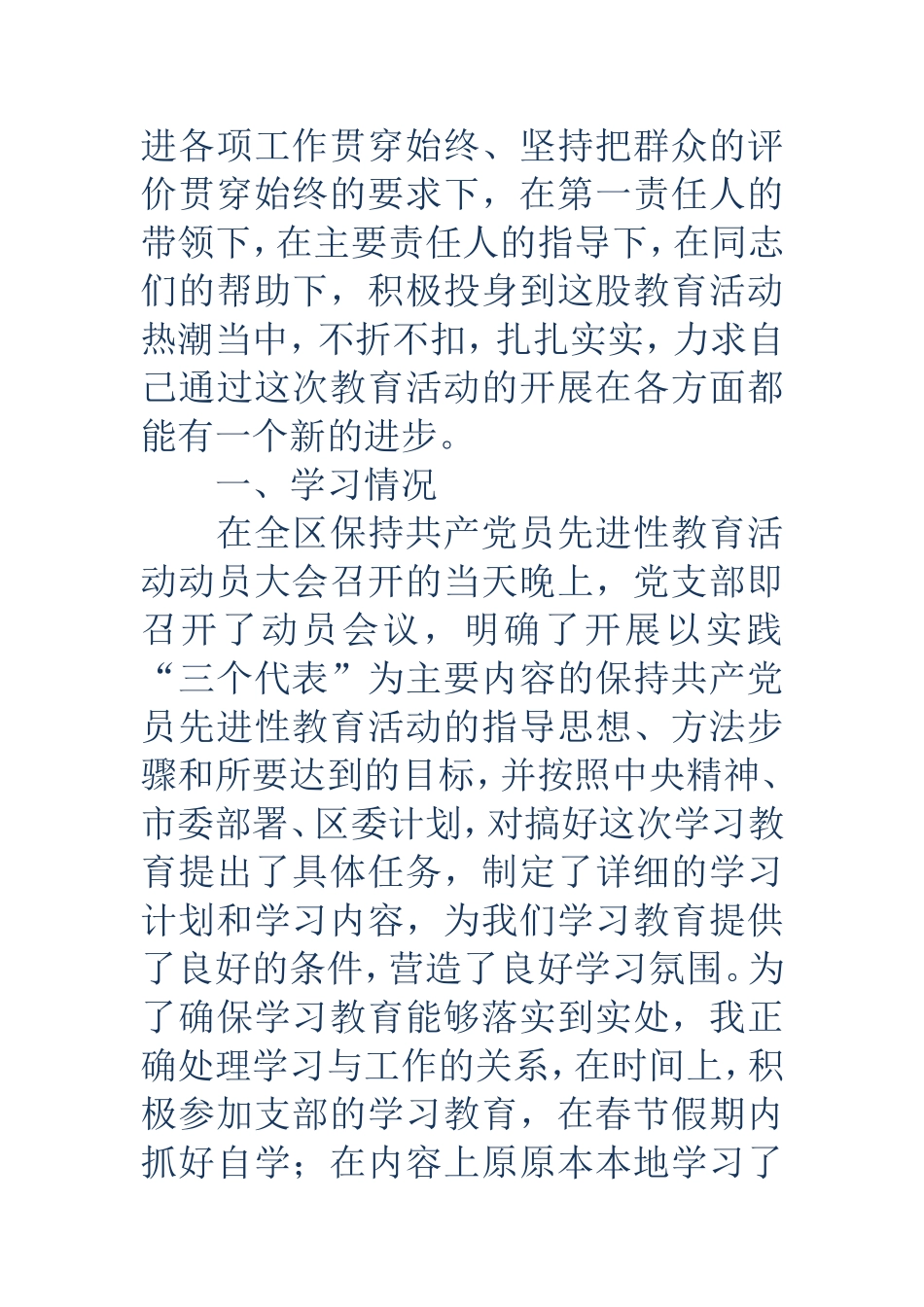 进各项工作贯穿始终、坚持把群众的评价贯穿始终的要求下，在第一责任人的带领下，在主要责任人的指导下，在同志们的帮助下，积极投身到这股教育活动热潮当中，不折不扣，扎扎实实，力求自己通过这次教育活动的开展在各方面都能有一个新的进步。

一、学习情况

在全区保持共产党员先进性教育活动动员大会召开的当天晚上，党支部即召开了动员会议，明确了开展以实践“三个代表”为主要内容的保持共产党员先进性教育活动的指导思想、方法步骤和所要达到的目标，并按照中央精神、市委部署、区委计划，对搞好这次学习教育提出了具体任务，制定了详细的学习计划和学习内容，为我们学习教育提供了良好的条件，营造了良好学习氛围。为了确保学习教育能够落实到实处，我正确处理学习与工作的关系，在时间上，积极参加支部的学习教育，在春节假期内抓好自学；在内容上原原本本地学习了